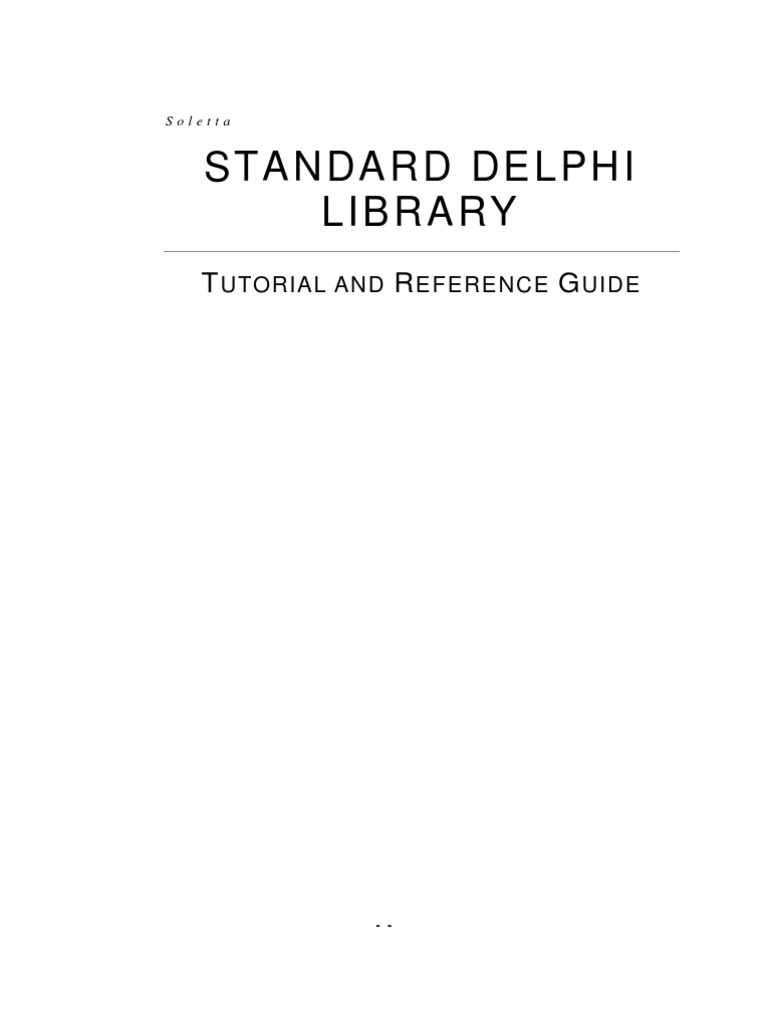 Soletta

STANDARD DELPHI LIBRARY

TUTORIAL AND REFERENCE GUIDE

- -